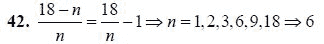 **42.** $\frac{18-n}{n}=\frac{18}{n}-1 \Rightarrow n=1,2,3,6,9,18 \Rightarrow 6$